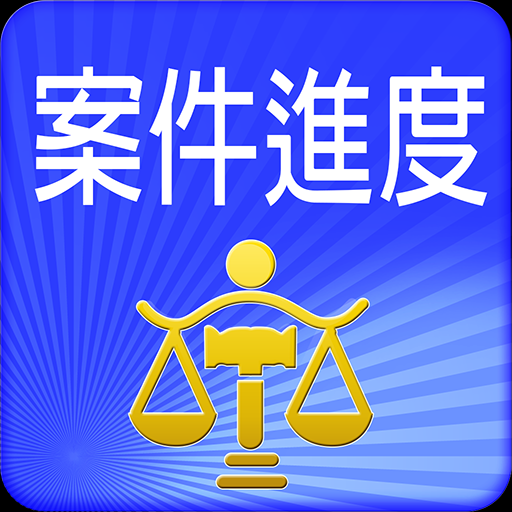 案件進度